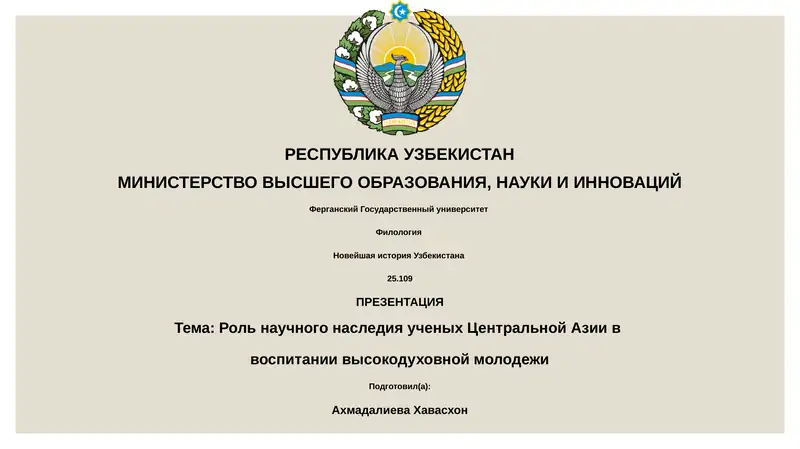 РЕСПУБЛИКА УЗБЕКИСТАН

МИНИСТЕРСТВО ВЫСШЕГО ОБРАЗОВАНИЯ, НАУКИ И ИННОВАЦИЙ

Ферганский Государственный университет

Филология

Новейшая история Узбекистана

25.109

ПРЕЗЕНТАЦИЯ

Тема: Роль научного наследия ученых Центральной Азии в воспитании высокодуховной молодежи

Подготовил(а):

Ахмадалиева Хавасхон